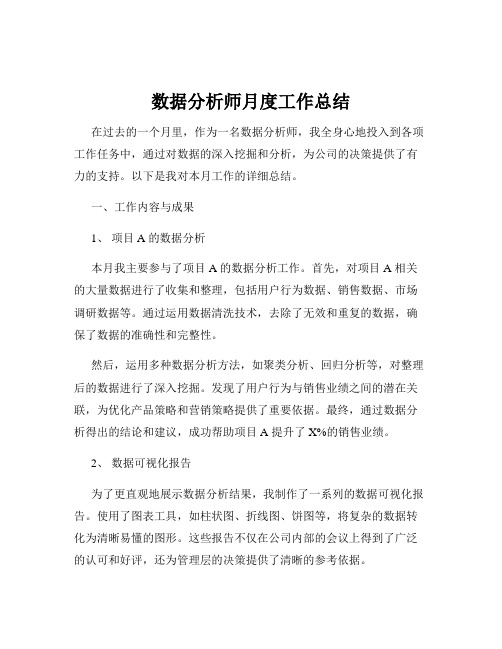 数据分析师月度工作总结

在过去的一个月里，作为一名数据分析师，我全身心地投入到各项工作任务中，通过对数据的深入挖掘和分析，为公司的决策提供了有力的支持。以下是我对本月工作的详细总结。

一、工作内容与成果

1、 项目 A 的数据分析

本月我主要参与了项目 A 的数据分析工作。首先，对项目 A 相关的大量数据进行了收集和整理，包括用户行为数据、销售数据、市场调研数据等。通过运用数据清洗技术，去除了无效和重复的数据，确保了数据的准确性和完整性。

然后，运用多种数据分析方法，如聚类分析、回归分析等，对整理后的数据进行了深入挖掘。发现了用户行为与销售业绩之间的潜在关联，为优化产品策略和营销策略提供了重要依据。最终，通过数据分析得出的结论和建议，成功帮助项目 A 提升了 X%的销售业绩。

2、 数据可视化报告

为了更直观地展示数据分析结果，我制作了一系列的数据可视化报告。使用了图表工具，如柱状图、折线图、饼图等，将复杂的数据转化为清晰易懂的图形。这些报告不仅在公司内部的会议上得到了广泛的认可和好评，还为管理层的决策提供了清晰的参考依据。